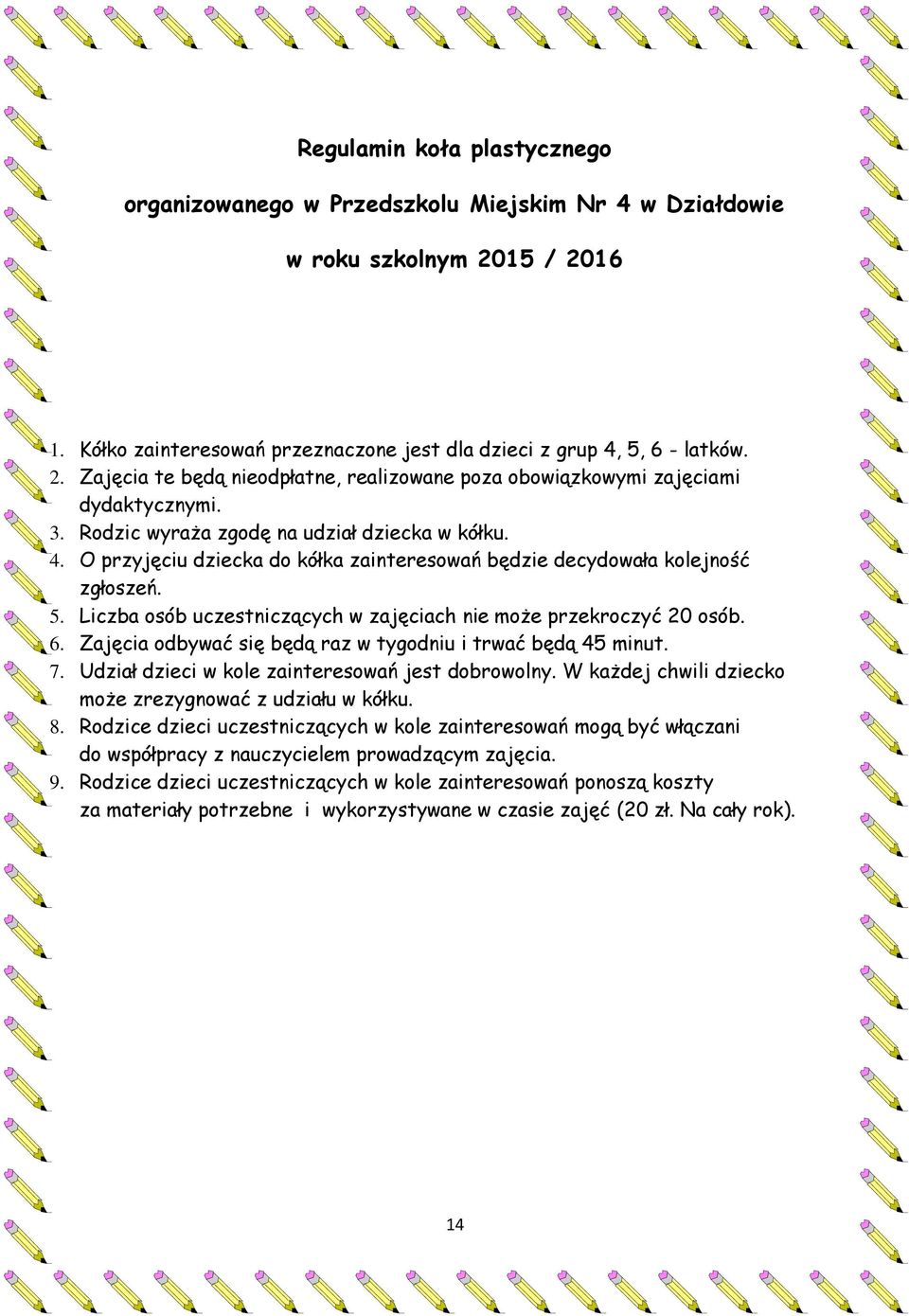 Regulamin koła plastycznego

organizowanego w Przedszkolu Miejskim Nr 4 w Działdowie

w roku szkolnym 2015 / 2016

1. Kółko zainteresowań przeznaczone jest dla dzieci z grup 4, 5, 6 - latków.
2. Zajęcia te będą nieodpłatne, realizowane poza obowiązkowymi zajęciami dydaktycznymi.
3. Rodzic wyraża zgodę na udział dziecka w kółku.
4. O przyjęciu dziecka do kółka zainteresowań będzie decydowała kolejność zgłoszeń.
5. Liczba osób uczestniczących w zajęciach nie może przekroczyć 20 osób.
6. Zajęcia odbywać się będą raz w tygodniu i trwać będą 45 minut.
7. Udział dzieci w kole zainteresowań jest dobrowolny. W każdej chwili dziecko może zrezygnować z udziału w kółku.
8. Rodzice dzieci uczestniczących w kole zainteresowań mogą być włączani do współpracy z nauczycielem prowadzącym zajęcia.
9. Rodzice dzieci uczestniczących w kole zainteresowań ponoszą koszty za materiały potrzebne i wykorzystywane w czasie zajęć (20 zł. Na cały rok).

14